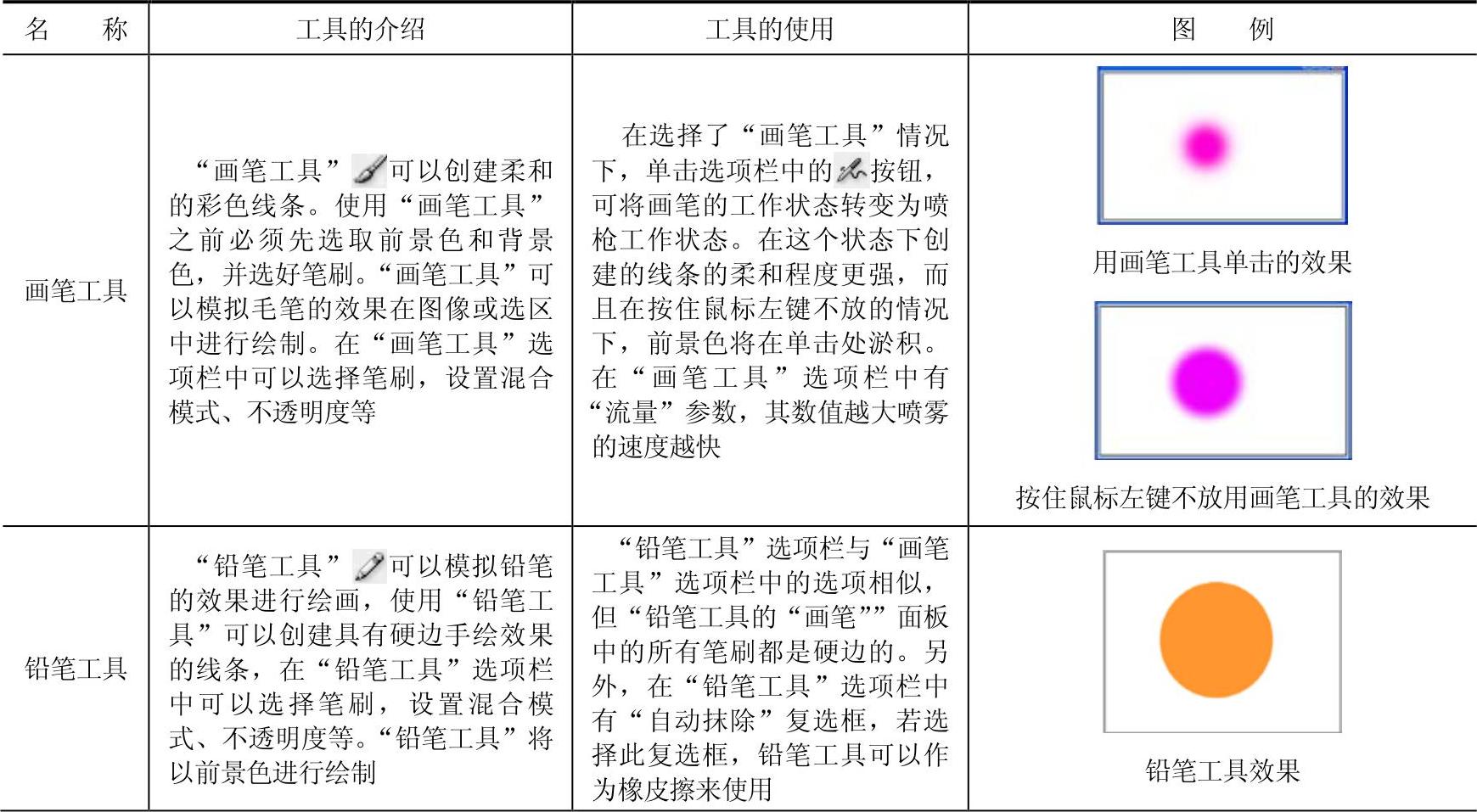 | 名　　称 | 工具的介绍 | 工具的使用 | 图　　例 |
|---|---|---|---|
| 画笔工具 | “画笔工具”可以创建柔和的彩色线条。使用“画笔工具”之前必须先选取前景色和背景色，并选好笔刷。“画笔工具”可以模拟毛笔的效果在图像或选区中进行绘制。在“画笔工具”选项栏中可以选择笔刷，设置混合模式、不透明度等 | 在选择了“画笔工具”情况下，单击选项栏中的按钮，可将画笔的工作状态转变为喷枪工作状态。在这个状态下创建的线条的柔和程度更强，而且在按住鼠标左键不放的情况下，前景色将在单击处淤积。在“画笔工具”选项栏中有“流量”参数，其数值越大喷雾的速度越快 | 用画笔工具单击的效果 按住鼠标左键不放用画笔工具的效果 |
| 铅笔工具 | “铅笔工具”可以模拟铅笔的效果进行绘画，使用“铅笔工具”可以创建具有硬边手绘效果的线条，在“铅笔工具”选项栏中可以选择笔刷，设置混合模式、不透明度等。“铅笔工具”将以前景色进行绘制 | “铅笔工具”选项栏与“画笔工具”选项栏中的选项相似，但“铅笔工具的“画笔””面板中的所有笔刷都是硬边的。另外，在“铅笔工具”选项栏中有“自动抹除”复选框，若选择此复选框，铅笔工具可以作为橡皮擦来使用 | 铅笔工具效果 |